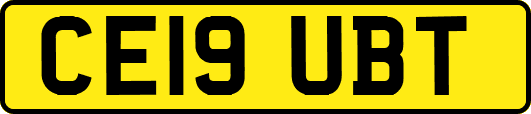 CE19 UBT